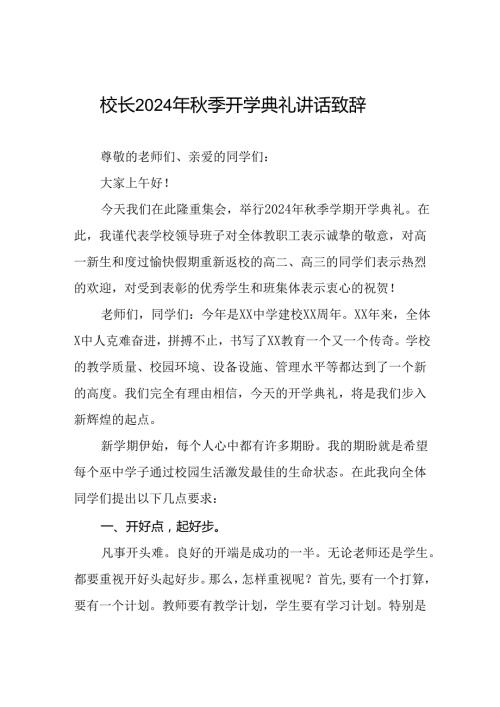 校长2024年秋季开学典礼讲话致辞

尊敬的老师们、亲爱的同学们：

大家上午好！

今天我们在此隆重集会，举行2024年秋季学期开学典礼。在此，我谨代表学校领导班子对全体教职工表示诚挚的敬意，对高一新生和度过愉快假期重新返校的高二、高三的同学们表示热烈的欢迎，对受到表彰的优秀学生和班集体表示衷心的祝贺！

老师们，同学们：今年是XX中学建校XX周年。XX年来，全体X中人克难奋进，拼搏不止，书写了XX教育一个又一个传奇。学校的教学质量、校园环境、设备设施、管理水平等都达到了一个新的高度。我们完全有理由相信，今天的开学典礼，将是我们步入新辉煌的起点。

新学期伊始，每个人心中都有许多期盼。我的期盼就是希望每个巫中学子通过校园生活激发最佳的生命状态。在此我向全体同学们提出以下几点要求：

一、开好点，起好步。

凡事开头难。良好的开端是成功的一半。无论老师还是学生。都要重视开好头起好步。那么，怎样重视呢？首先，要有一个打算，要有一个计划。教师要有教学计划，学生要有学习计划。特别是